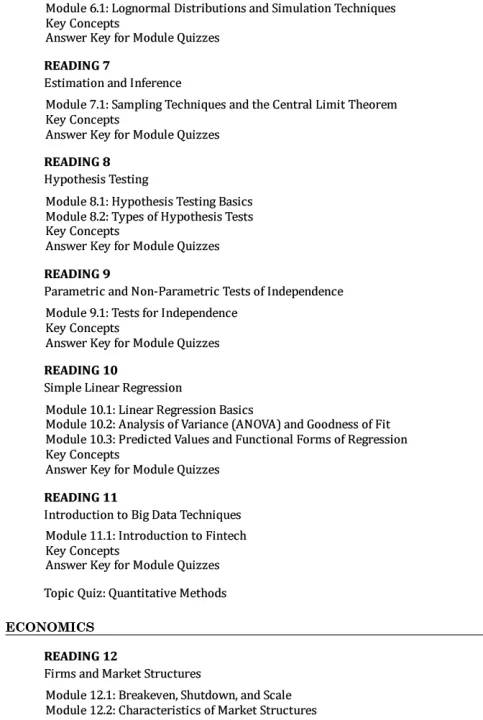 Module 6.1: Lognormal Distributions and Simulation Techniques
Key Concepts
Answer Key for Module Quizzes

READING 7
Estimation and Inference

Module 7.1: Sampling Techniques and the Central Limit Theorem
Key Concepts
Answer Key for Module Quizzes

READING 8
Hypothesis Testing

Module 8.1: Hypothesis Testing Basics
Module 8.2: Types of Hypothesis Tests
Key Concepts
Answer Key for Module Quizzes

READING 9
Parametric and Non-Parametric Tests of Independence

Module 9.1: Tests for Independence
Key Concepts
Answer Key for Module Quizzes

READING 10
Simple Linear Regression

Module 10.1: Linear Regression Basics
Module 10.2: Analysis of Variance (ANOVA) and Goodness of Fit
Module 10.3: Predicted Values and Functional Forms of Regression
Key Concepts
Answer Key for Module Quizzes

READING 11
Introduction to Big Data Techniques

Module 11.1: Introduction to Fintech
Key Concepts
Answer Key for Module Quizzes

Topic Quiz: Quantitative Methods

ECONOMICS

READING 12
Firms and Market Structures

Module 12.1: Breakeven, Shutdown, and Scale
Module 12.2: Characteristics of Market Structures